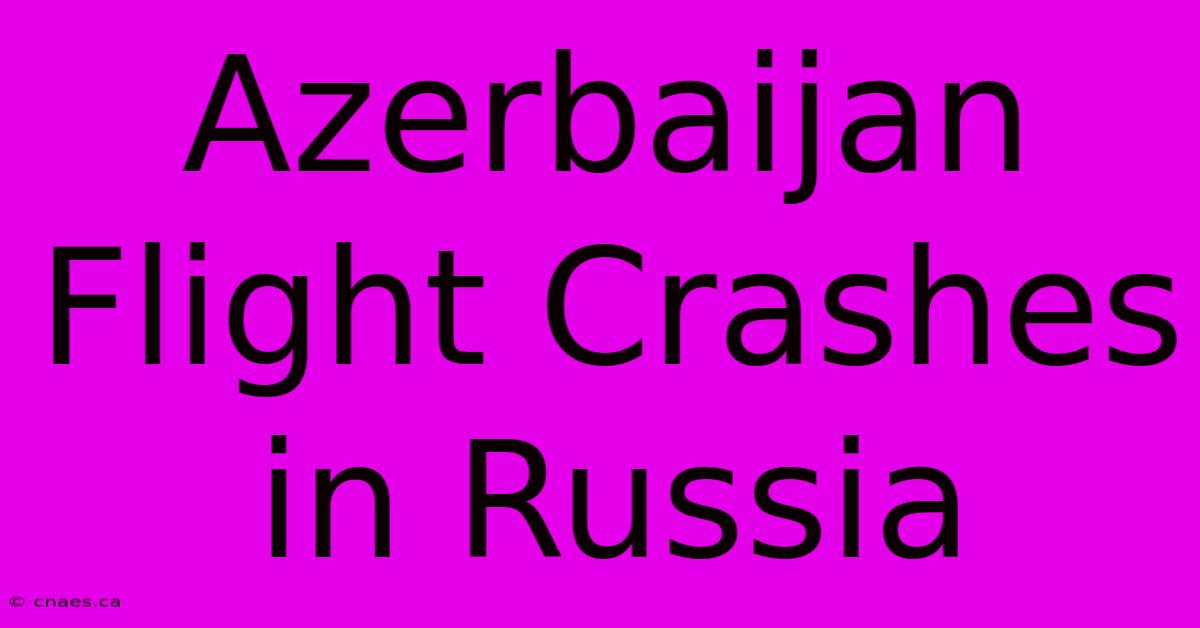 Azerbaijan Flight Crashes in Russia

© cnaes.ca